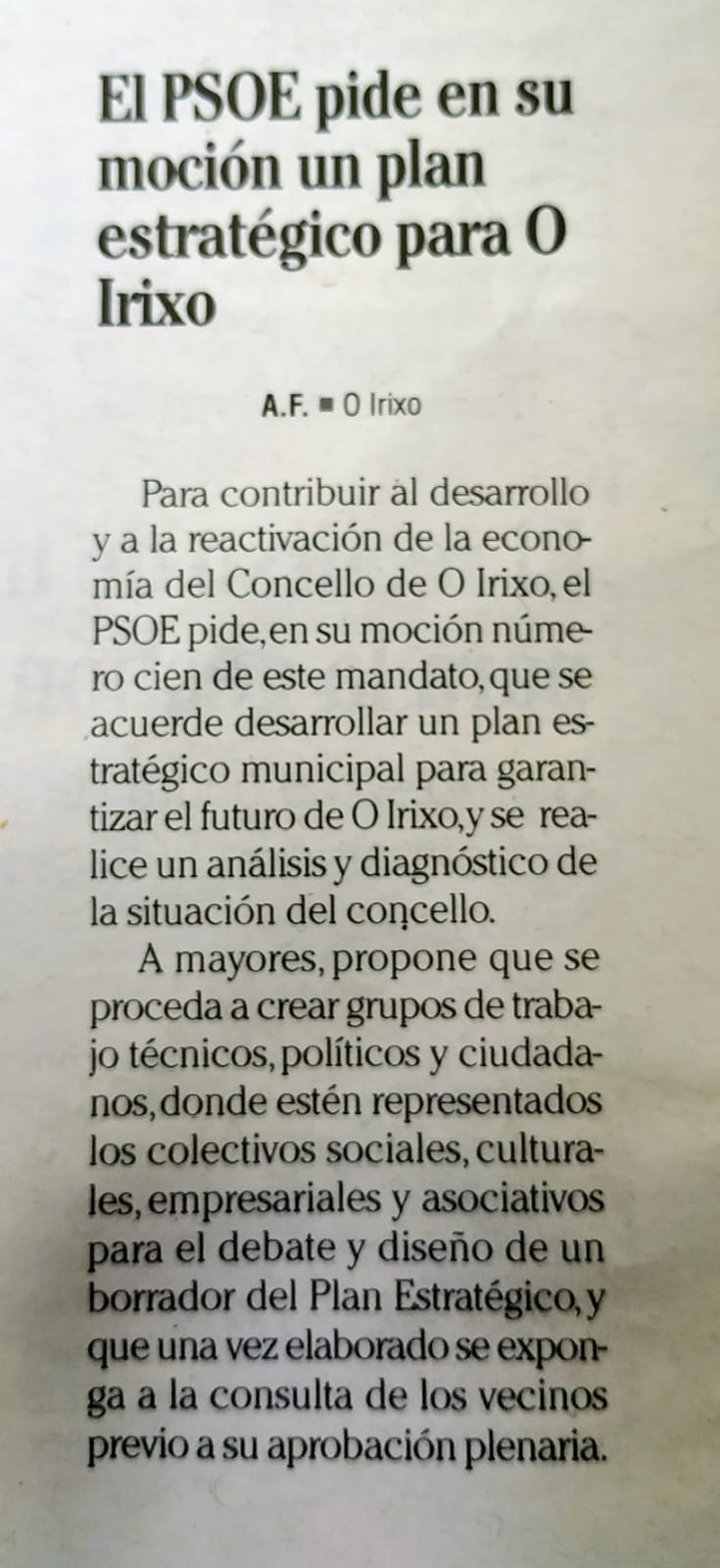 El PSOE pide en su moción un plan estratégico para O Irixo

A.F. ■ O Irixo

Para contribuir al desarrollo y a la reactivación de la economía del Concello de O Irixo, el PSOE pide, en su moción número cien de este mandato, que se acuerde desarrollar un plan estratégico municipal para garantizar el futuro de O Irixo, y se realice un análisis y diagnóstico de la situación del concello.

A mayores, propone que se proceda a crear grupos de trabajo técnicos, políticos y ciudadanos, donde estén representados los colectivos sociales, culturales, empresariales y asociativos para el debate y diseño de un borrador del Plan Estratégico, y que una vez elaborado se exponga a la consulta de los vecinos previo a su aprobación plenaria.